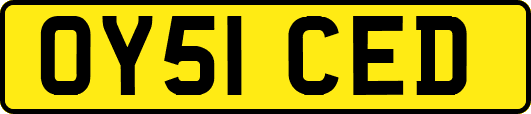 OY51 CED